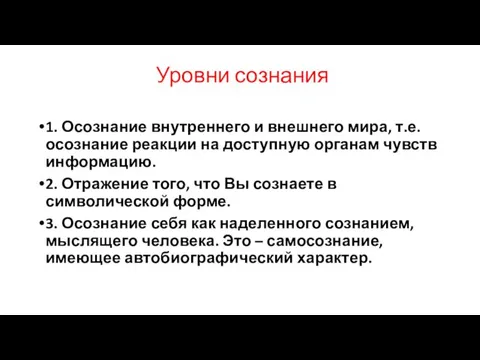 Уровни сознания

•1. Осознание внутреннего и внешнего мира, т.е. осознание реакции на доступную органам чувств информацию.

•2. Отражение того, что Вы сознаете в символической форме.

•3. Осознание себя как наделенного сознанием, мыслящего человека. Это – самосознание, имеющее автобиографический характер.